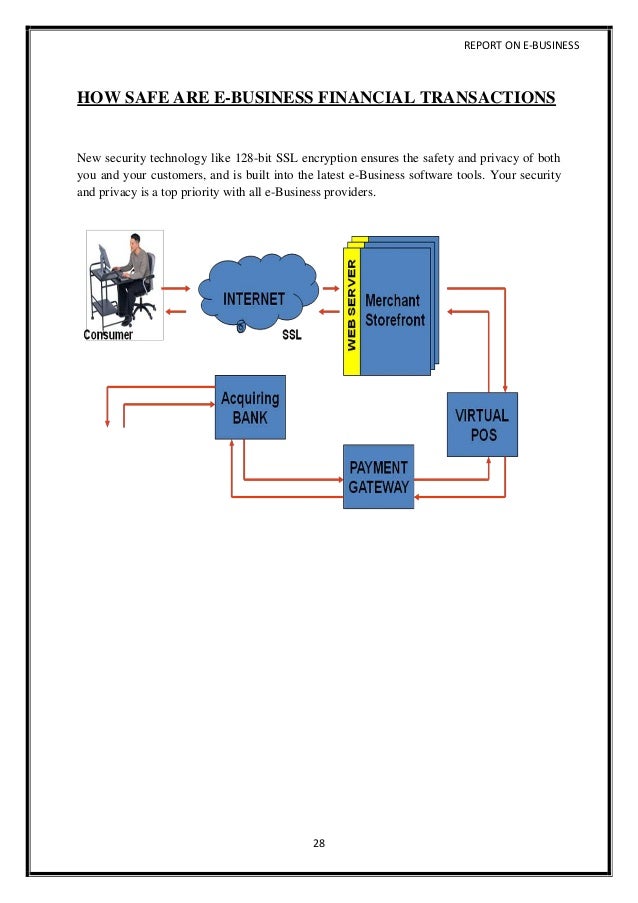 REPORT ON E-BUSINESS

HOW SAFE ARE E-BUSINESS FINANCIAL TRANSACTIONS

New security technology like 128-bit SSL encryption ensures the safety and privacy of both you and your customers, and is built into the latest e-Business software tools. Your security and privacy is a top priority with all e-Business providers.

Consumer

INTERNET

SSL

WEB SERVER

Merchant Storefront

Acquiring BANK

VIRTUAL POS

PAYMENT GATEWAY

28